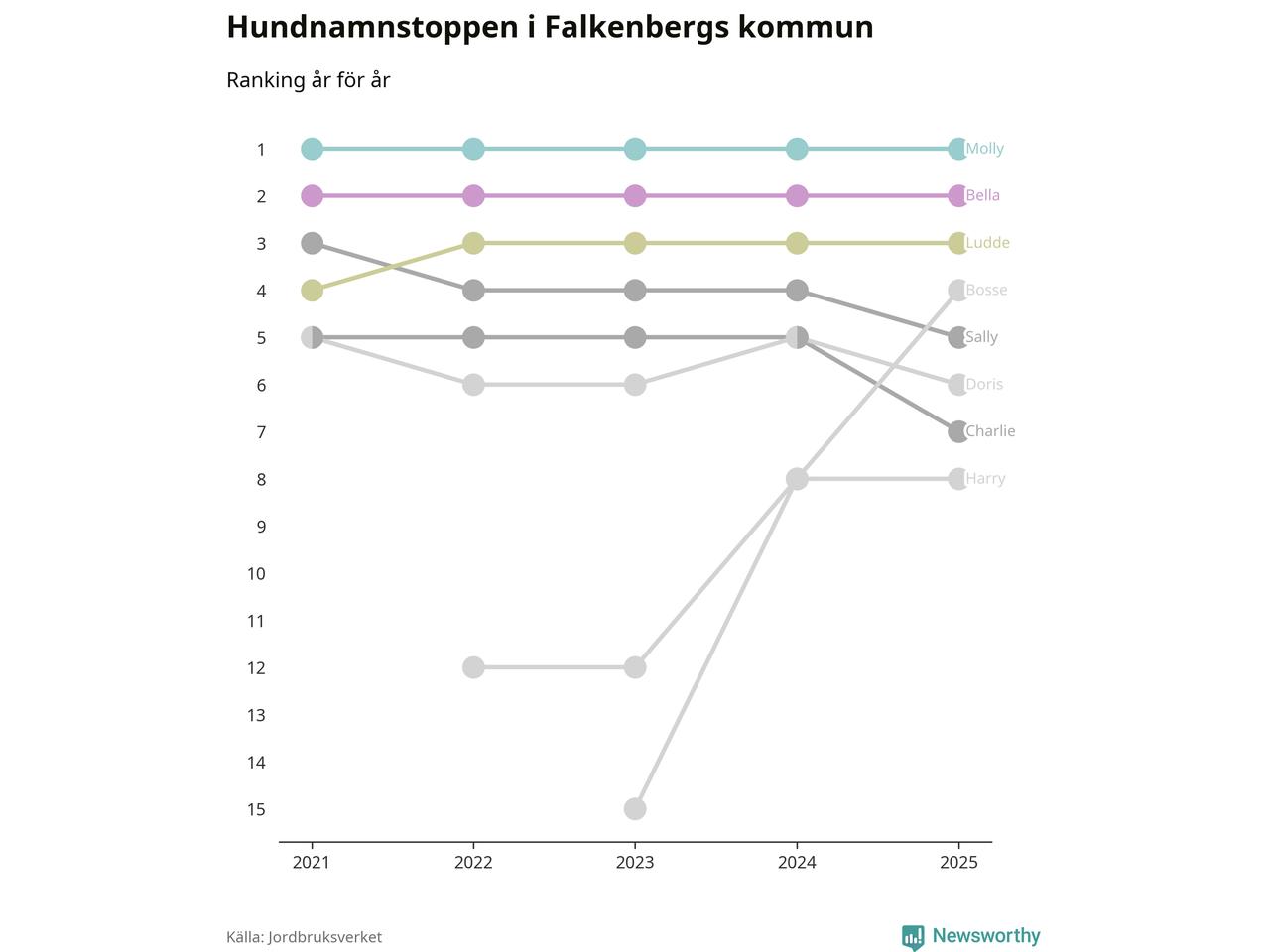 Hundnamnstoppen i Falkenbergs kommun

Ranking år för år

1
2
3
4
5
6
7
8
9
10
11
12
13
14
15

Molly
Bella
Ludde
Bosse
Sally
Doris
Charlie
Harry

2021
2022
2023
2024
2025

Källa: Jordbruksverket

Newsworthy